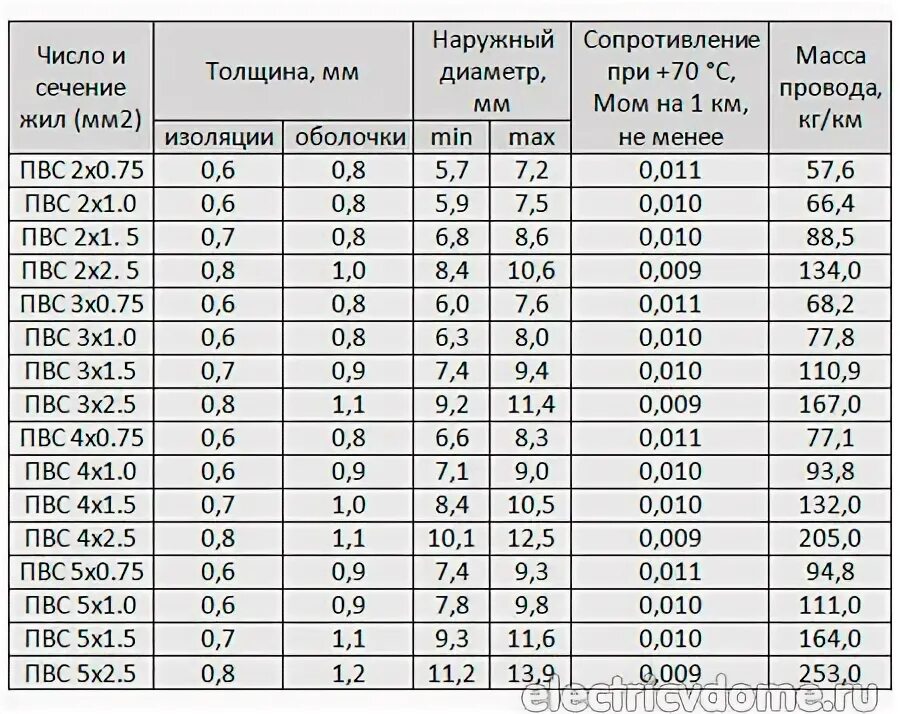 | Число и сечение жил (мм2) | Толщина, мм | | Наружный диаметр, мм | | Сопротивление при +70 °С, Мом на 1 км, не менее | Масса провода, кг/км |
|---|---|---|---|---|---|---|
| | изоляции | оболочки | min | max | | |
| ПВС 2х0.75 | 0,6 | 0,8 | 5,7 | 7,2 | 0,011 | 57,6 |
| ПВС 2х1.0 | 0,6 | 0,8 | 5,9 | 7,5 | 0,010 | 66,4 |
| ПВС 2х1. 5 | 0,7 | 0,8 | 6,8 | 8,6 | 0,010 | 88,5 |
| ПВС 2х2. 5 | 0,8 | 1,0 | 8,4 | 10,6 | 0,009 | 134,0 |
| ПВС 3х0.75 | 0,6 | 0,8 | 6,0 | 7,6 | 0,011 | 68,2 |
| ПВС 3х1.0 | 0,6 | 0,8 | 6,3 | 8,0 | 0,010 | 77,8 |
| ПВС 3х1.5 | 0,7 | 0,9 | 7,4 | 9,4 | 0,010 | 110,9 |
| ПВС 3х2.5 | 0,8 | 1,1 | 9,2 | 11,4 | 0,009 | 167,0 |
| ПВС 4х0.75 | 0,6 | 0,8 | 6,6 | 8,3 | 0,011 | 77,1 |
| ПВС 4х1.0 | 0,6 | 0,9 | 7,1 | 9,0 | 0,010 | 93,8 |
| ПВС 4х1.5 | 0,7 | 1,0 | 8,4 | 10,5 | 0,010 | 132,0 |
| ПВС 4х2.5 | 0,8 | 1,1 | 10,1 | 12,5 | 0,009 | 205,0 |
| ПВС 5х0.75 | 0,6 | 0,9 | 7,4 | 9,3 | 0,011 | 94,8 |
| ПВС 5х1.0 | 0,6 | 0,9 | 7,8 | 9,8 | 0,010 | 111,0 |
| ПВС 5х1.5 | 0,7 | 1,1 | 9,3 | 11,6 | 0,010 | 164,0 |
| ПВС 5х2.5 | 0,8 | 1,2 | 11,2 | 13,9 | 0,009 | 253,0 |

electricvdome.ru